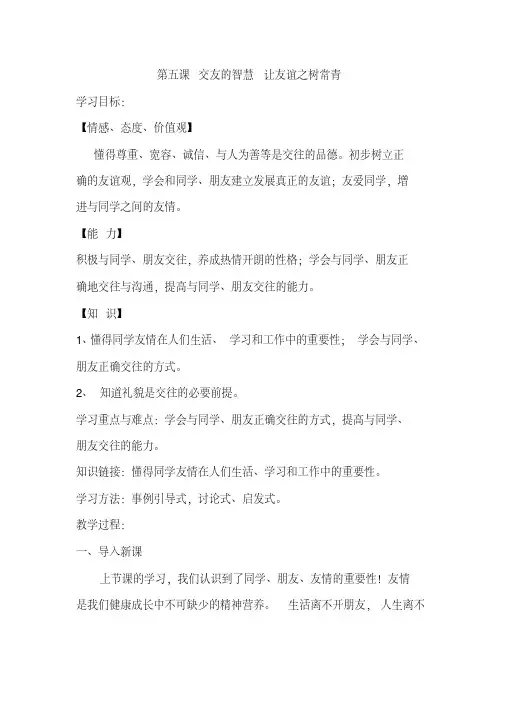 第五课 交友的智慧 让友谊之树常青

学习目标:

【情感、态度、价值观】

懂得尊重、宽容、诚信、与人为善等是交往的品德。初步树立正确的友谊观,学会和同学、朋友建立发展真正的友谊;友爱同学,增进与同学之间的友情。

【能 力】

积极与同学、朋友交往,养成热情开朗的性格;学会与同学、朋友正确地交往与沟通,提高与同学、朋友交往的能力。

【知 识】

1、懂得同学友情在人们生活、 学习和工作中的重要性; 学会与同学、朋友正确交往的方式。

2、 知道礼貌是交往的必要前提。

学习重点与难点:学会与同学、朋友正确交往的方式,提高与同学、朋友交往的能力。

知识链接:懂得同学友情在人们生活、学习和工作中的重要性。

学习方法:事例引导式,讨论式、启发式。

教学过程:

一、导入新课

上节课的学习,我们认识到了同学、朋友、友情的重要性!友情是我们健康成长中不可缺少的精神营养。 生活离不开朋友, 人生离不